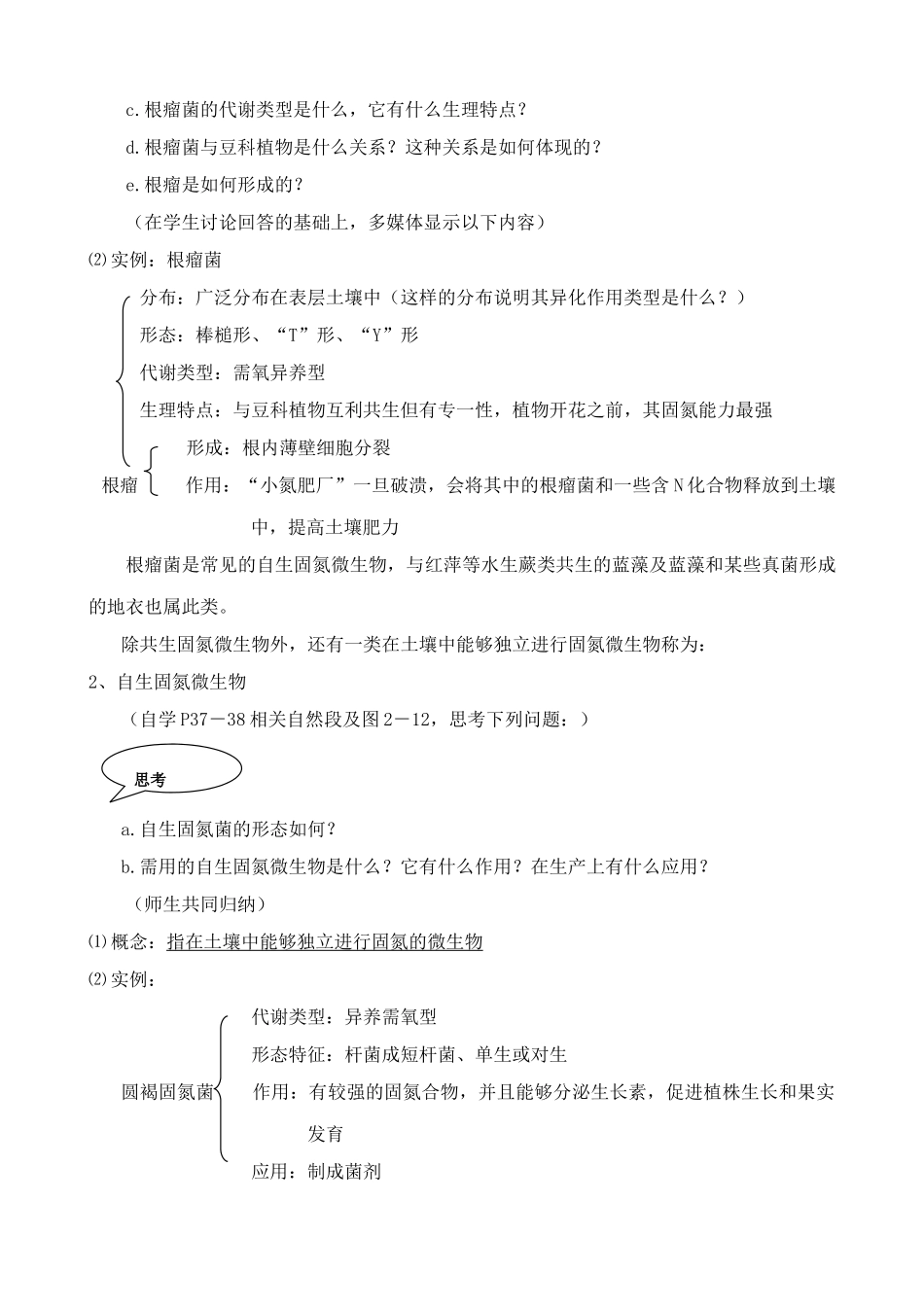 c.根瘤菌的代谢类型是什么，它有什么生理特点？

d.根瘤菌与豆科植物是什么关系？这种关系是如何体现的？

e.根瘤是如何形成的？

（在学生讨论回答的基础上，多媒体显示以下内容）

⑵实例：根瘤菌

分布：广泛分布在表层土壤中（这样的分布说明其异化作用类型是什么？）

形态：棒槌形、“T”形、“Y”形

代谢类型：需氧异养型

生理特点：与豆科植物互利共生但有专一性，植物开花之前，其固氮能力最强

根瘤

形成：根内薄壁细胞分裂

作用：“小氮肥厂”一旦破溃，会将其中的根瘤菌和一些含N化合物释放到土壤中，提高土壤肥力

根瘤菌是常见的自生固氮微生物，与红萍等水生蕨类共生的蓝藻及蓝藻和某些真菌形成的地衣也属此类。

除共生固氮微生物外，还有一类在土壤中能够独立进行固氮微生物称为：

2、自生固氮微生物

（自学P37－38相关自然段及图2－12，思考下列问题：）

思考

a.自生固氮菌的形态如何？

b.需用的自生固氮微生物是什么？它有什么作用？在生产上有什么应用？

（师生共同归纳）

⑴概念：指在土壤中能够独立进行固氮的微生物

⑵实例：

圆褐固氮菌

代谢类型：异养需氧型

形态特征：杆菌成短杆菌、单生或对生

作用：有较强的固氮合物，并且能够分泌生长素，促进植株生长和果实发育

应用：制成菌剂